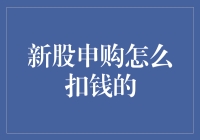 新股申购怎么扣钱的